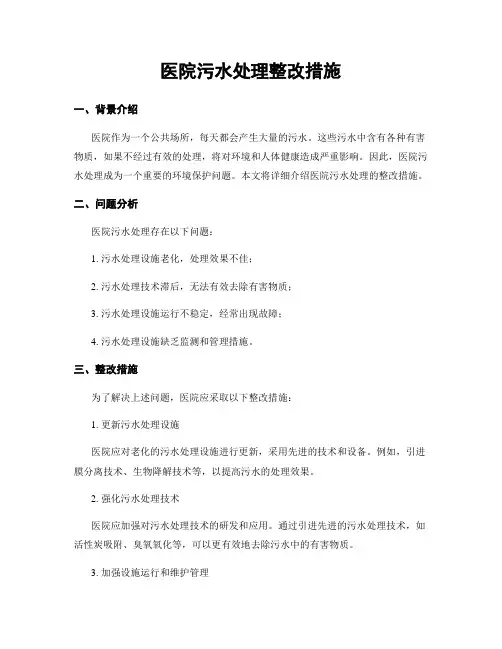 医院污水处理整改措施

一、背景介绍

医院作为一个公共场所，每天都会产生大量的污水。这些污水中含有各种有害物质，如果不经过有效的处理，将对环境和人体健康造成严重影响。因此，医院污水处理成为一个重要的环境保护问题。本文将详细介绍医院污水处理的整改措施。

二、问题分析

医院污水处理存在以下问题：

1. 污水处理设施老化，处理效果不佳；

2. 污水处理技术滞后，无法有效去除有害物质；

3. 污水处理设施运行不稳定，经常出现故障；

4. 污水处理设施缺乏监测和管理措施。

三、整改措施

为了解决上述问题，医院应采取以下整改措施：

1. 更新污水处理设施

医院应对老化的污水处理设施进行更新，采用先进的技术和设备。例如，引进膜分离技术、生物降解技术等，以提高污水的处理效果。

2. 强化污水处理技术

医院应加强对污水处理技术的研发和应用。通过引进先进的污水处理技术，如活性炭吸附、臭氧氧化等，可以更有效地去除污水中的有害物质。

3. 加强设施运行和维护管理